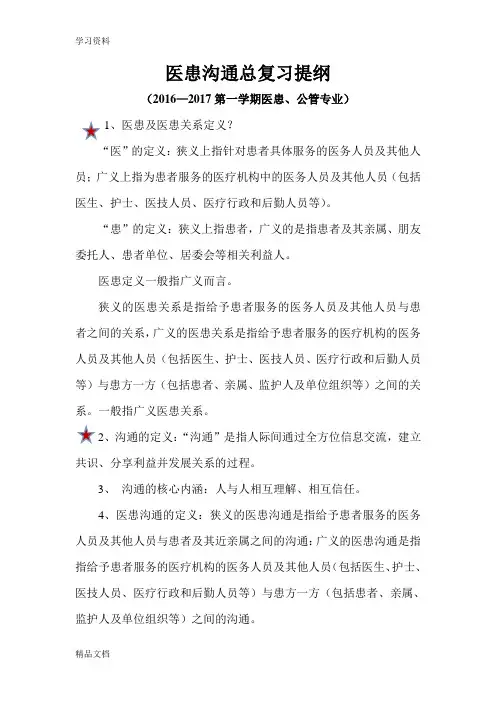 学习资料

医患沟通总复习提纲

（2016—2017 第一学期医患、公管专业）

1、医患及医患关系定义？

“医”的定义：狭义上指针对患者具体服务的医务人员及其他人员；广义上指为患者服务的医疗机构中的医务人员及其他人员（包括医生、护士、医技人员、医疗行政和后勤人员等）。

“患”的定义：狭义上指患者，广义的是指患者及其亲属、朋友委托人、患者单位、居委会等相关利益人。

医患定义一般指广义而言。

狭义的医患关系是指给予患者服务的医务人员及其他人员与患者之间的关系，广义的医患关系是指给予患者服务的医疗机构的医务人员及其他人员（包括医生、护士、医技人员、医疗行政和后勤人员等）与患方一方（包括患者、亲属、监护人及单位组织等）之间的关系。一般指广义医患关系。

2、沟通的定义：“沟通”是指人际间通过全方位信息交流，建立共识、分享利益并发展关系的过程。

3、 沟通的核心内涵：人与人相互理解、相互信任。

4、医患沟通的定义：狭义的医患沟通是指给予患者服务的医务人员及其他人员与患者及其近亲属之间的沟通；广义的医患沟通是指指给予患者服务的医疗机构的医务人员及其他人员（包括医生、护士、医技人员、医疗行政和后勤人员等）与患方一方（包括患者、亲属、监护人及单位组织等）之间的沟通。

精品文档